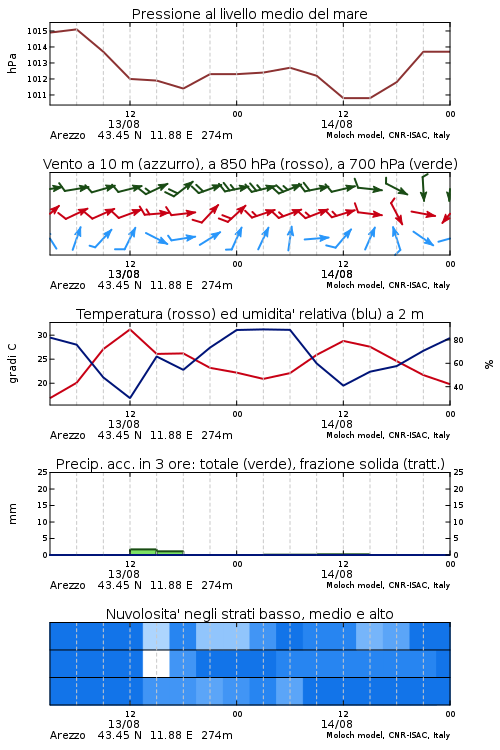 Pressione al livello medio del mare

hPa

1015
1014
1013
1012
1011

12
13/08
00
12
14/08
00

Arezzo 43.45 N 11.88 E 274m
Moloch model, CNR-ISAC, Italy

Vento a 10 m (azzurro), a 850 hPa (rosso), a 700 hPa (verde)

12
13/08
00
12
14/08
00

Arezzo 43.45 N 11.88 E 274m
Moloch model, CNR-ISAC, Italy

Temperatura (rosso) ed umidita' relativa (blu) a 2 m

gradi C

30
25
20

80
60
40

%

12
13/08
00
12
14/08
00

Arezzo 43.45 N 11.88 E 274m
Moloch model, CNR-ISAC, Italy

Precip. acc. in 3 ore: totale (verde), frazione solida (tratt.)

mm

25
20
15
10
5
0

25
20
15
10
5
0

12
13/08
00
12
14/08
00

Arezzo 43.45 N 11.88 E 274m
Moloch model, CNR-ISAC, Italy

Nuvolosita' negli strati basso, medio e alto

12
13/08
00
12
14/08
00

Arezzo 43.45 N 11.88 E 274m
Moloch model, CNR-ISAC, Italy